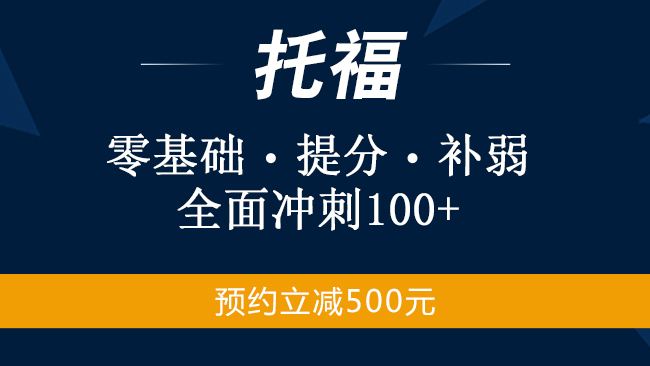 托福

零基础 · 提分 · 补弱
全面冲刺100+

预约立减500元